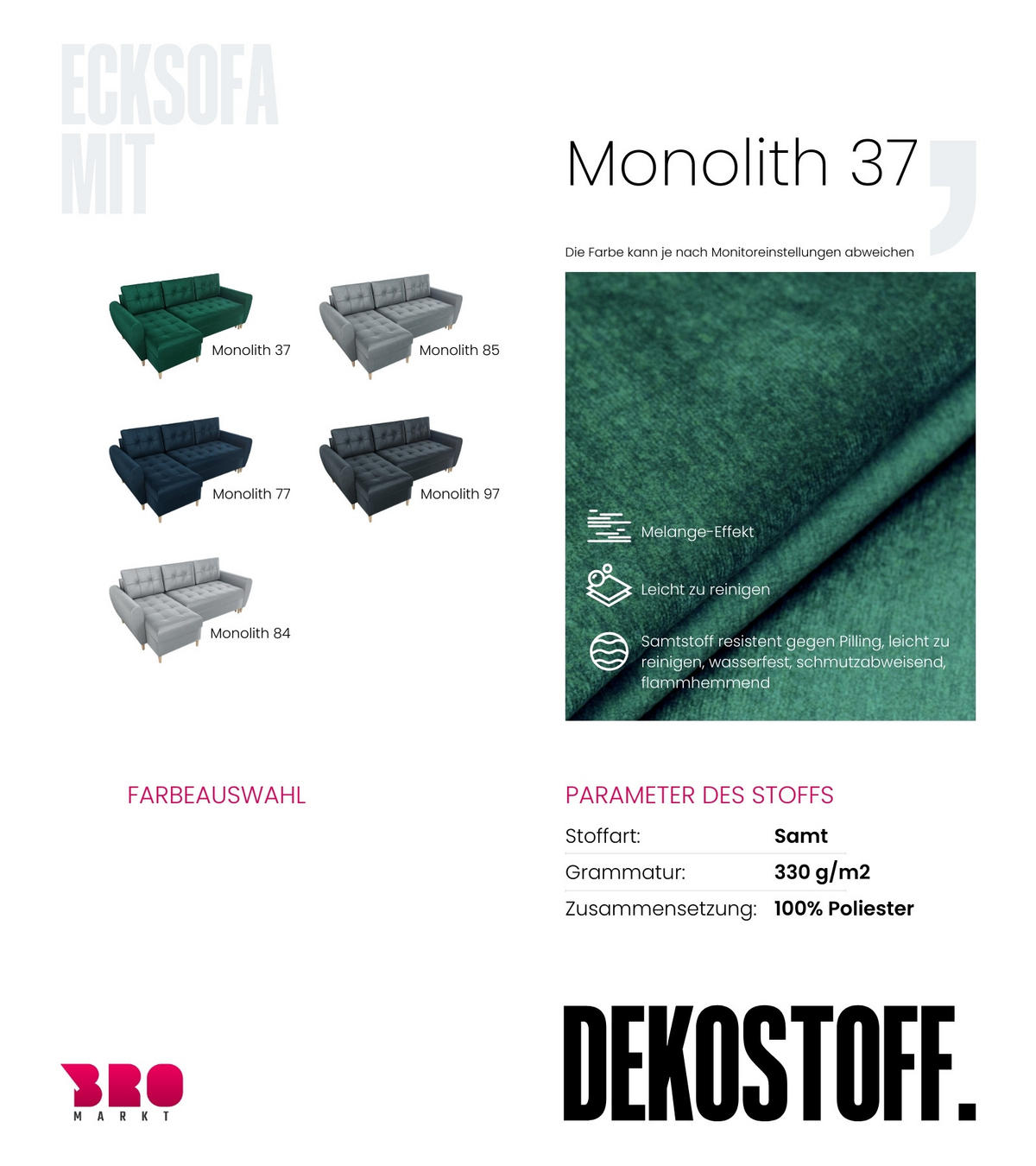 ECKSOFA
MIT

Monolith 37

Die Farbe kann je nach Monitoreinstellungen abweichen

Monolith 37
Monolith 85
Monolith 77
Monolith 97
Monolith 84

Melange-Effekt

Leicht zu reinigen

Samtstoff resistent gegen Pilling, leicht zu reinigen, wasserfest, schmutzabweisend, flammhemmend

FARBEAUSWAHL

PARAMETER DES STOFFS

| Stoffart: | Samt |
|---|---|
| Grammatur: | 330 g/m2 |
| Zusammensetzung: | 100% Poliester |

BRO
MARKT

DEKOSTOFF.